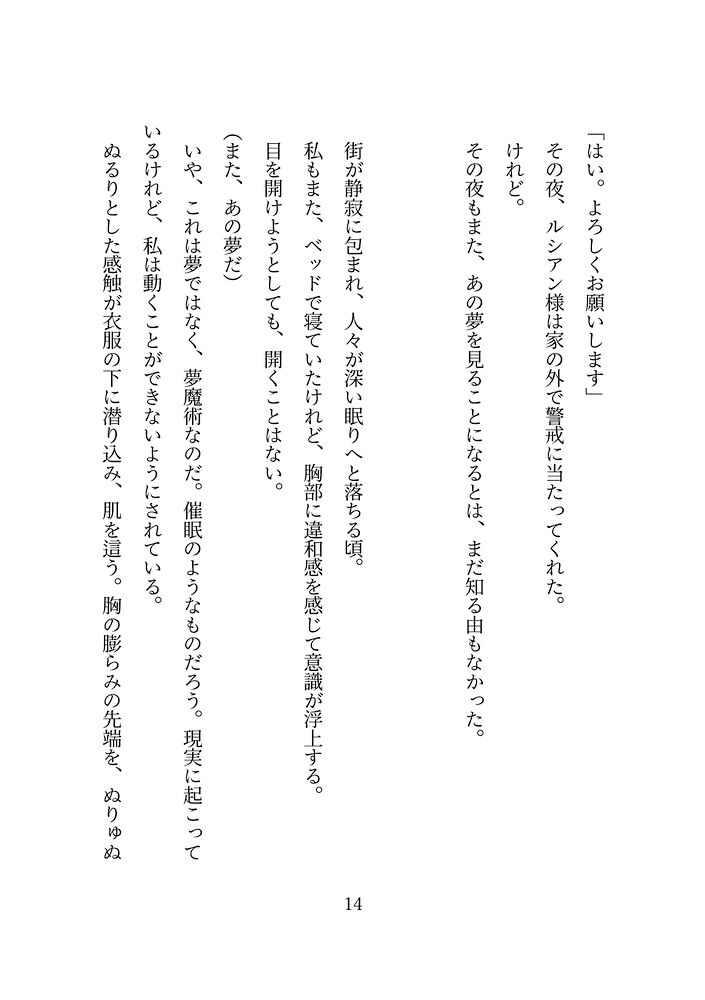 「はい。よろしくお願いします」
その夜、ルシアン様は家の外で警戒に当たってくれた。
けれど。
その夜もまた、あの夢を見ることになるとは、まだ知る由もなかった。

街が静寂に包まれ、人々が深い眠りへと落ちる頃。
私もまた、ベッドで寝ていたけれど、胸部に違和感を感じて意識が浮上する。
目を開けようとしても、開くことはない。
(また、あの夢だ)
いや、これは夢ではなく、夢魔術なのだ。催眠のようなものだろう。現実に起こっているけれど、私は動くことができないようにされている。
ぬるりとした感触が衣服の下に潜り込み、肌を這う。胸の膨らみの先端を、ぬりゅぬ

14